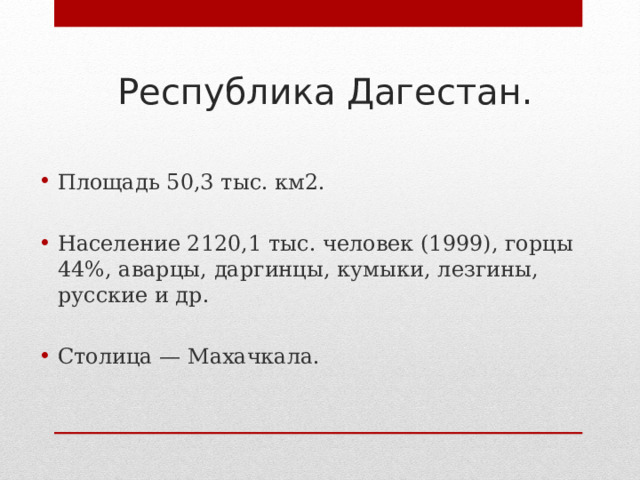 Республика Дагестан.

• Площадь 50,3 тыс. км2.

• Население 2120,1 тыс. человек (1999), горцы 44%, аварцы, даргинцы, кумыки, лезгины, русские и др.

• Столица — Махачкала.